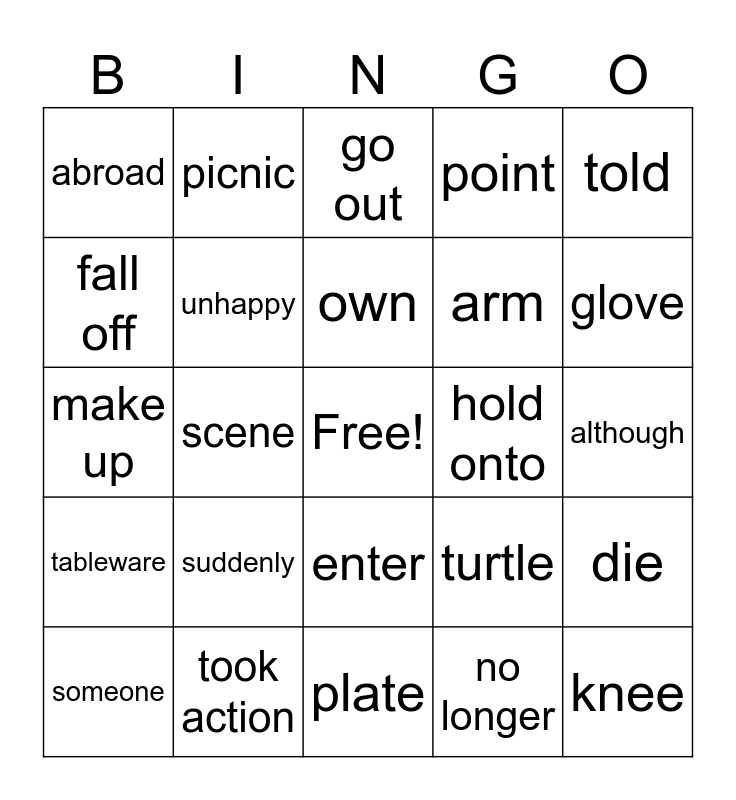 | B | I | N | G | O |
|---|---|---|---|---|
| abroad | picnic | go out | point | told |
| fall off | unhappy | own | arm | glove |
| make up | scene | Free! | hold onto | although |
| tableware | suddenly | enter | turtle | die |
| someone | took action | plate | no longer | knee |